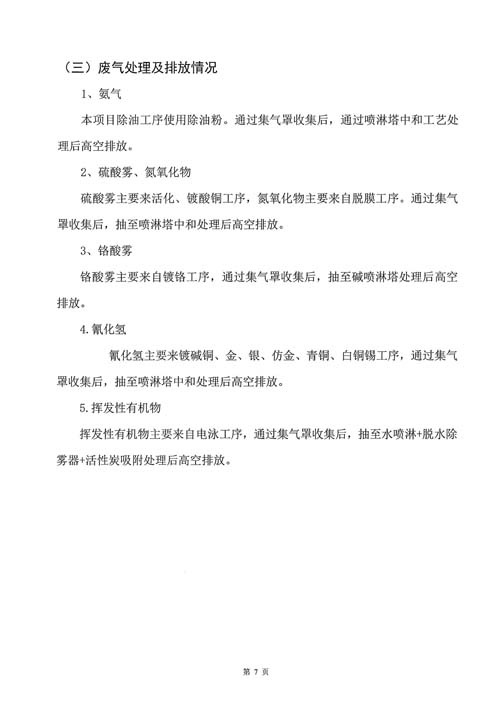 （三）废气处理及排放情况

1、氨气

本项目除油工序使用除油粉。通过集气罩收集后，通过喷淋塔中和工艺处理后高空排放。

2、硫酸雾、氮氧化物

硫酸雾主要来活化、镀酸铜工序，氮氧化物主要来自脱膜工序。通过集气罩收集后，抽至喷淋塔中和处理后高空排放。

3、铬酸雾

铬酸雾主要来自镀铬工序，通过集气罩收集后，抽至碱喷淋塔处理后高空排放。

4.氰化氢

氰化氢主要来镀碱铜、金、银、仿金、青铜、白铜锡工序，通过集气罩收集后，抽至喷淋塔中和处理后高空排放。

5.挥发性有机物

挥发性有机物主要来自电泳工序，通过集气罩收集后，抽至水喷淋+脱水除雾器+活性炭吸附处理后高空排放。

第 7 页